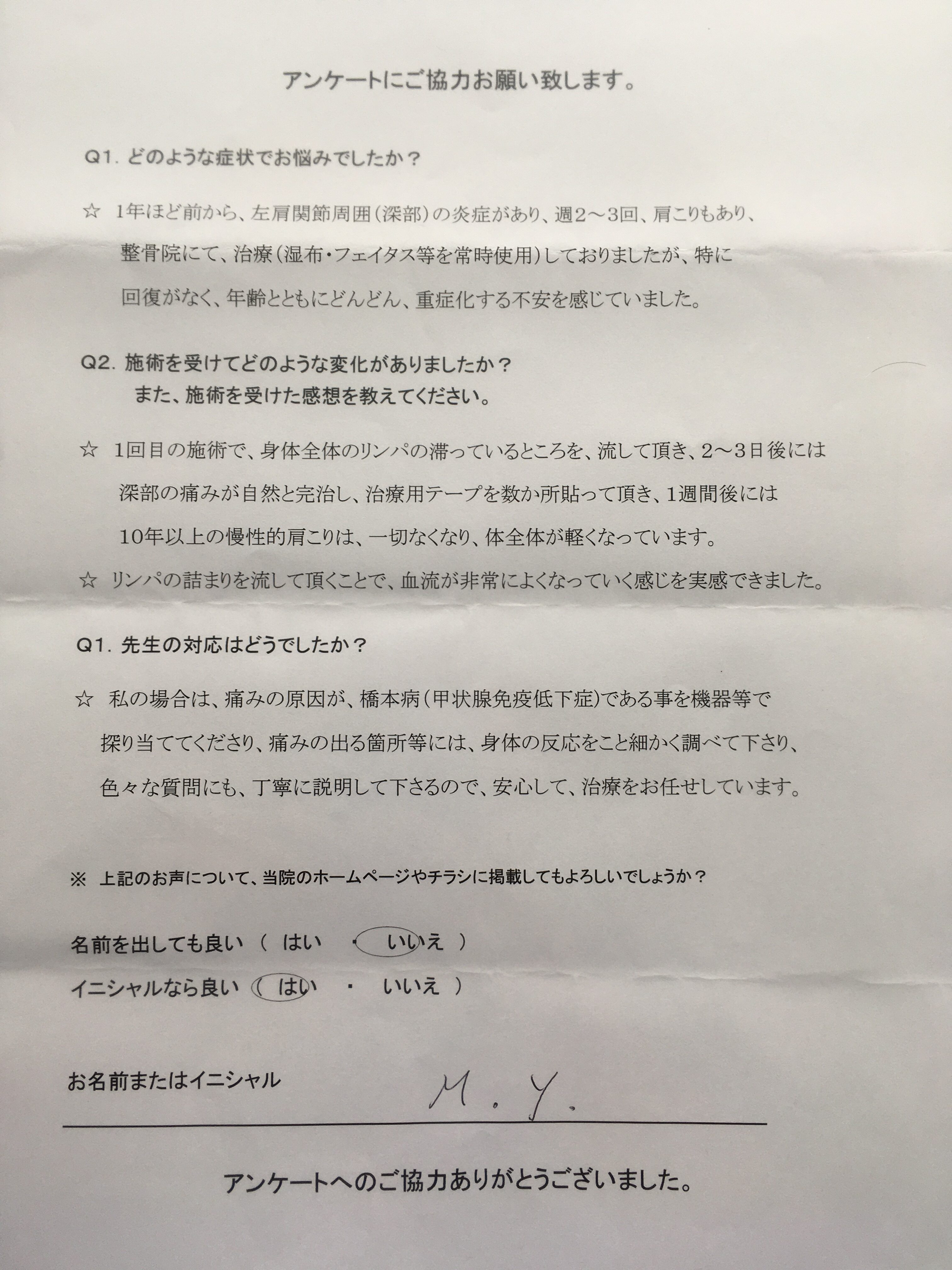 アンケートにご協力お願い致します。

Q1. どのような症状でお悩みでしたか？

☆ 1年ほど前から、左肩関節周囲（深部）の炎症があり、週2～3回、肩こりもあり、整骨院にて、治療（湿布・フェイタス等を常時使用）しておりましたが、特に回復がなく、年齢とともにどんどん、重症化する不安を感じていました。

Q2. 施術を受けてどのような変化がありましたか？
また、施術を受けた感想を教えてください。

☆ 1回目の施術で、身体全体のリンパの滞っているところを、流して頂き、2～3日後には深部の痛みが自然と完治し、治療用テープを数か所貼って頂き、1週間後には10年以上の慢性的肩こりは、一切なくなり、体全体が軽くなっています。

☆ リンパの詰まりを流して頂くことで、血流が非常によくなっていく感じを実感できました。

Q1. 先生の対応はどうでしたか？

☆ 私の場合は、痛みの原因が、橋本病（甲状腺免疫低下症）である事を機器等で探り当ててくださり、痛みの出る箇所等には、身体の反応をこと細かく調べて下さり、色々な質問にも、丁寧に説明して下さるので、安心して、治療をお任せしています。

※ 上記のお声について、当院のホームページやチラシに掲載してもよろしいでしょうか？

名前を出しても良い（ はい ・ いいえ ）
イニシャルなら良い（ はい ・ いいえ ）

お名前またはイニシャル M. Y.

アンケートへのご協力ありがとうございました。